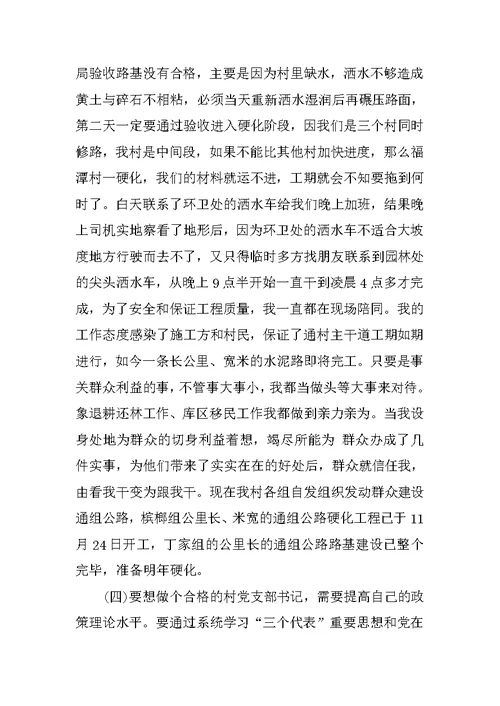 局验收路基没有合格，主要是因为村里缺水，洒水不够造成黄土与碎石不相粘，必须当天重新洒水湿润后再碾压路面，第二天一定要通过验收进入硬化阶段，因我们是三个村同时修路，我村是中间段，如果不能比其他村加快进度，那么福潭村一硬化，我们的材料就运不进，工期就会不知要拖到何时了。白天联系了环卫处的洒水车给我们晚上加班，结果晚上司机实地察看了地形后，因为环卫处的洒水车不适合大坡度地方行驶而去不了，又只得临时多方找朋友联系到园林处的尖头洒水车，从晚上 9 点半开始一直干到凌晨 4 点多才完成，为了安全和保证工程质量，我一直都在现场陪同。我的工作态度感染了施工方和村民，保证了通村主干道工期如期进行，如今一条长公里、宽米的水泥路即将完工。只要是事关群众利益的事，不管事大事小，我都当做头等大事来对待。象退耕还林工作、库区移民工作我都做到亲力亲为。当我设身处地为群众的切身利益着想，竭尽所能为 群众办成了几件实事，为他们带来了实实在在的好处后，群众就信任我，由看我干变为跟我干。现在我村各组自发组织发动群众建设通组公路，槟榔组公里长、米宽的通组公路硬化工程已于 11 月 24 日开工，丁家组的公里长的通组公路路基建设已整个完毕，准备明年硬化。

(四)要想做个合格的村党支部书记，需要提高自己的政策理论水平。要通过系统学习“三个代表”重要思想和党在